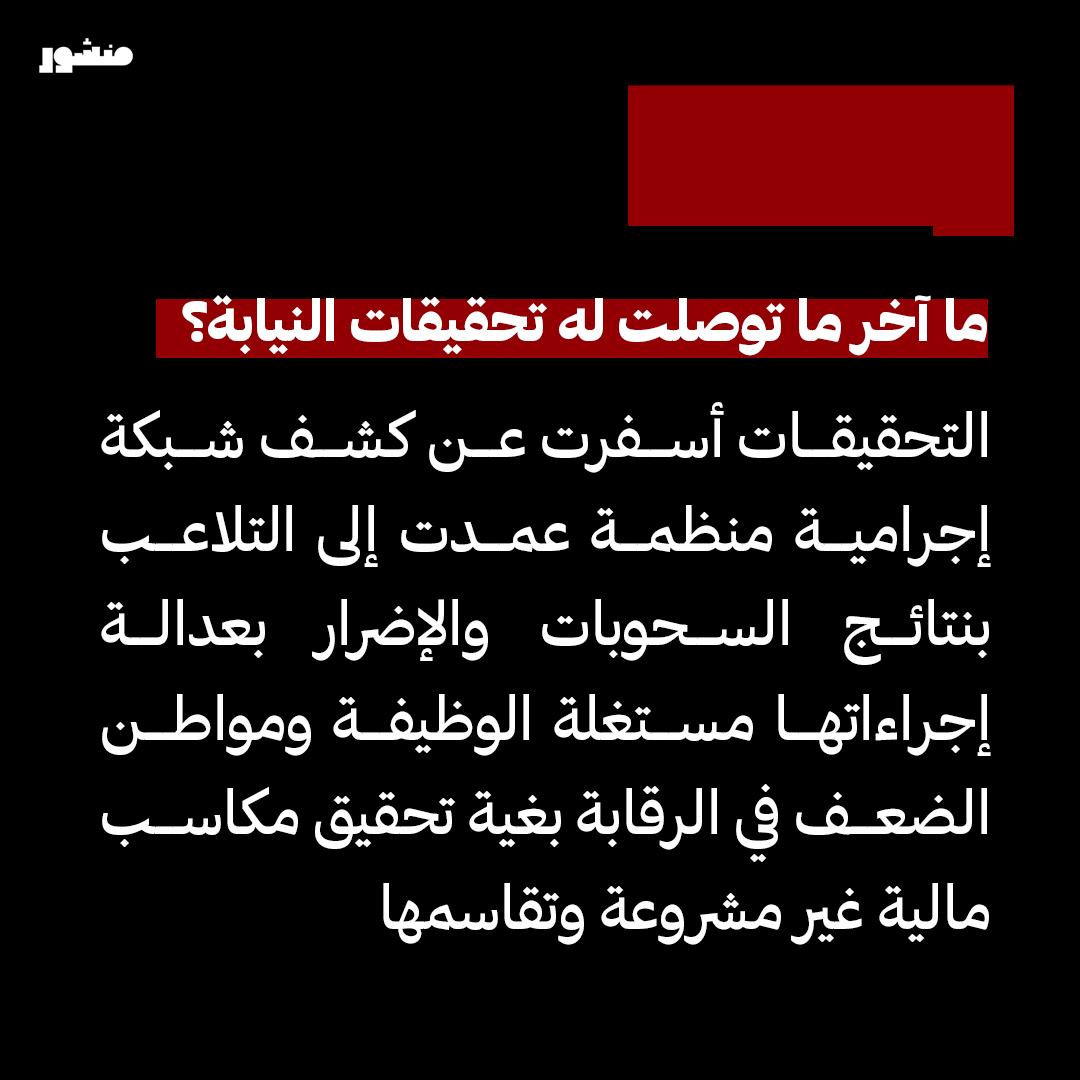 منشور

ما آخر ما توصلت له تحقيقات النيابة؟

التحقيقات أسفرت عن كشف شبكة إجرامية منظمة عمدت إلى التلاعب بنتائج السحوبات والإضرار بعدالة إجراءاتها مستغلة الوظيفة ومواطن الضعف في الرقابة بغية تحقيق مكاسب مالية غير مشروعة وتقاسمها